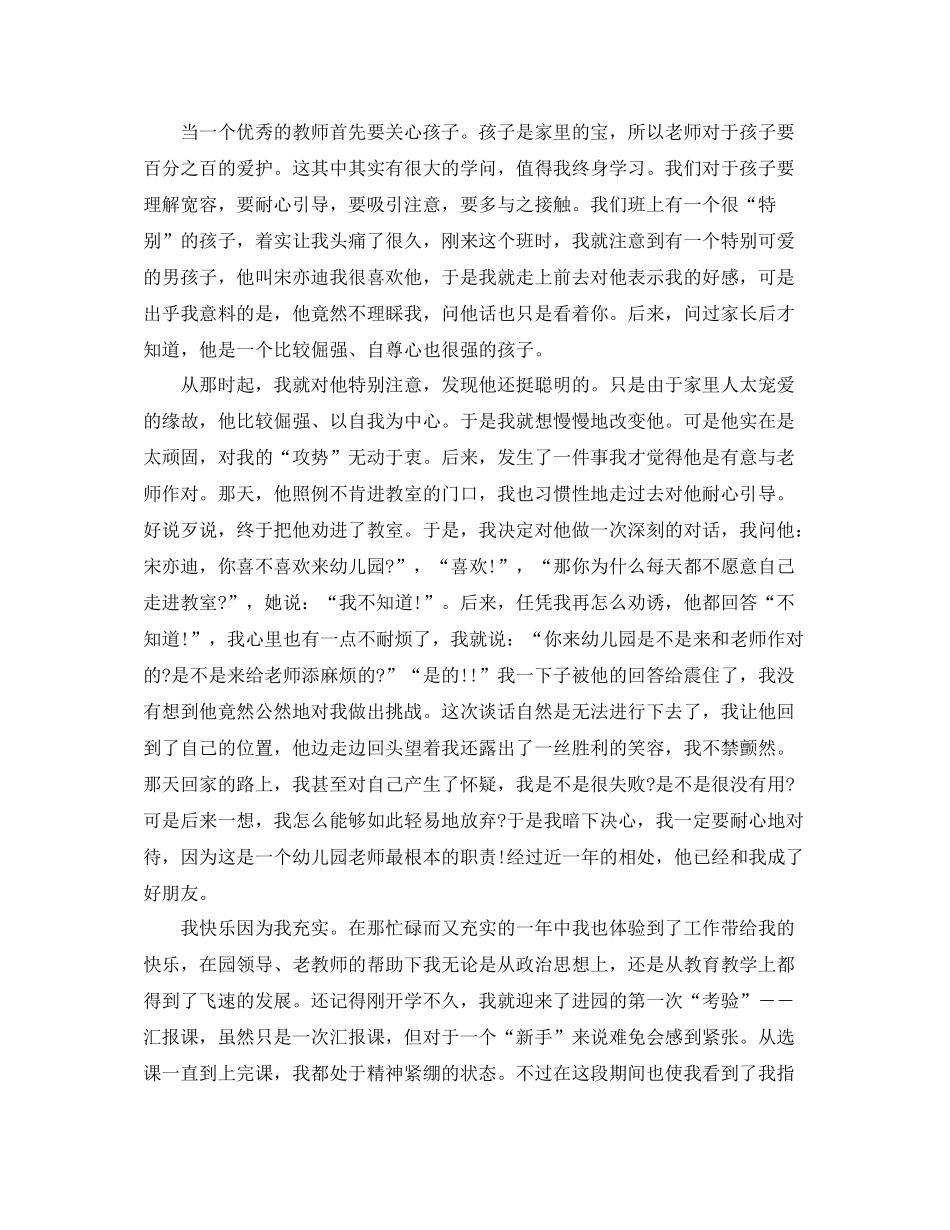 当一个优秀的教师首先要关心孩子。孩子是家里的宝，所以老师对于孩子要百分之百的爱护。这其中其实有很大的学问，值得我终身学习。我们对于孩子要理解宽容，要耐心引导，要吸引注意，要多与之接触。我们班上有一个很“特别”的孩子，着实让我头痛了很久，刚来这个班时，我就注意到有一个特别可爱的男孩子，他叫宋亦迪我很喜欢他，于是我就走上前去对他表示我的好感，可是出乎我意料的是，他竟然不理睬我，问他话也只是看着你。后来，问过家长后才知道，他是一个比较倔强、自尊心也很强的孩子。

从那时起，我就对他特别注意，发现他还挺聪明的。只是由于家里人太宠爱的缘故，他比较倔强、以自我为中心。于是我就想慢慢地改变他。可是他实在是太顽固，对我的“攻势”无动于衷。后来，发生了一件事我才觉得他是有意与老师作对。那天，他照例不肯进教室的门口，我也习惯性地走过去对他耐心引导。好说歹说，终于把他劝进了教室。于是，我决定对他做一次深刻的对话，我问他：宋亦迪，你喜不喜欢来幼儿园?”，“喜欢!”，“那你为什么每天都不愿意自己走进教室?”，她说：“我不知道!”。后来，任凭我再怎么劝诱，他都回答“不知道!”，我心里也有一点不耐烦了，我就说：“你来幼儿园是不是来和老师作对的?是不是来给老师添麻烦的?”“是的!!”我一下子被他的回答给震住了，我没有想到他竟然公然地对我做出挑战。这次谈话自然是无法进行下去了，我让他回到了自己的位置，他边走边回头望着我还露出了一丝胜利的笑容，我不禁颤然。那天回家的路上，我甚至对自己产生了怀疑，我是不是很失败?是不是很没有用?可是后来一想，我怎么能够如此轻易地放弃?于是我暗下决心，我一定要耐心地对待，因为这是一个幼儿园老师最根本的职责!经过近一年的相处，他已经和我成了好朋友。

我快乐因为我充实。在那忙碌而又充实的一年中我也体验到了工作带给我的快乐，在园领导、老教师的帮助下我无论是从政治思想上，还是从教育教学上都得到了飞速的发展。还记得刚开学不久，我就迎来了进园的第一次“考验”——汇报课，虽然只是一次汇报课，但对于一个“新手”来说难免会感到紧张。从选课一直到上完课，我都处于精神紧绷的状态。不过在这段期间也使我看到了我指